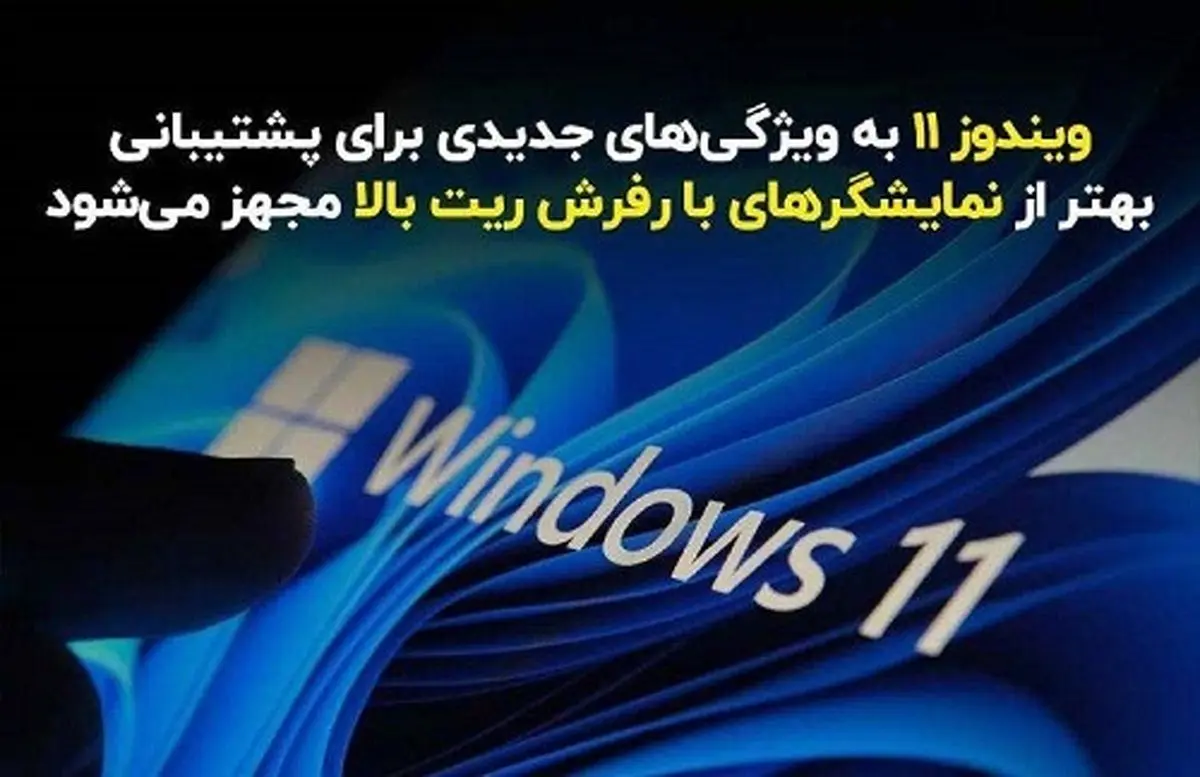 ویندوز ۱۱ به ویژگی‌های جدیدی برای پشتیبانی بهتر از نمایشگرهای با رفرش ریت بالا مجهز می‌شود

Windows 11